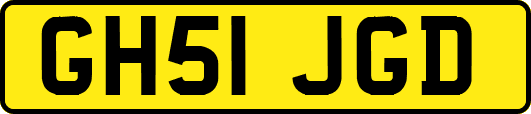 GH51 JGD